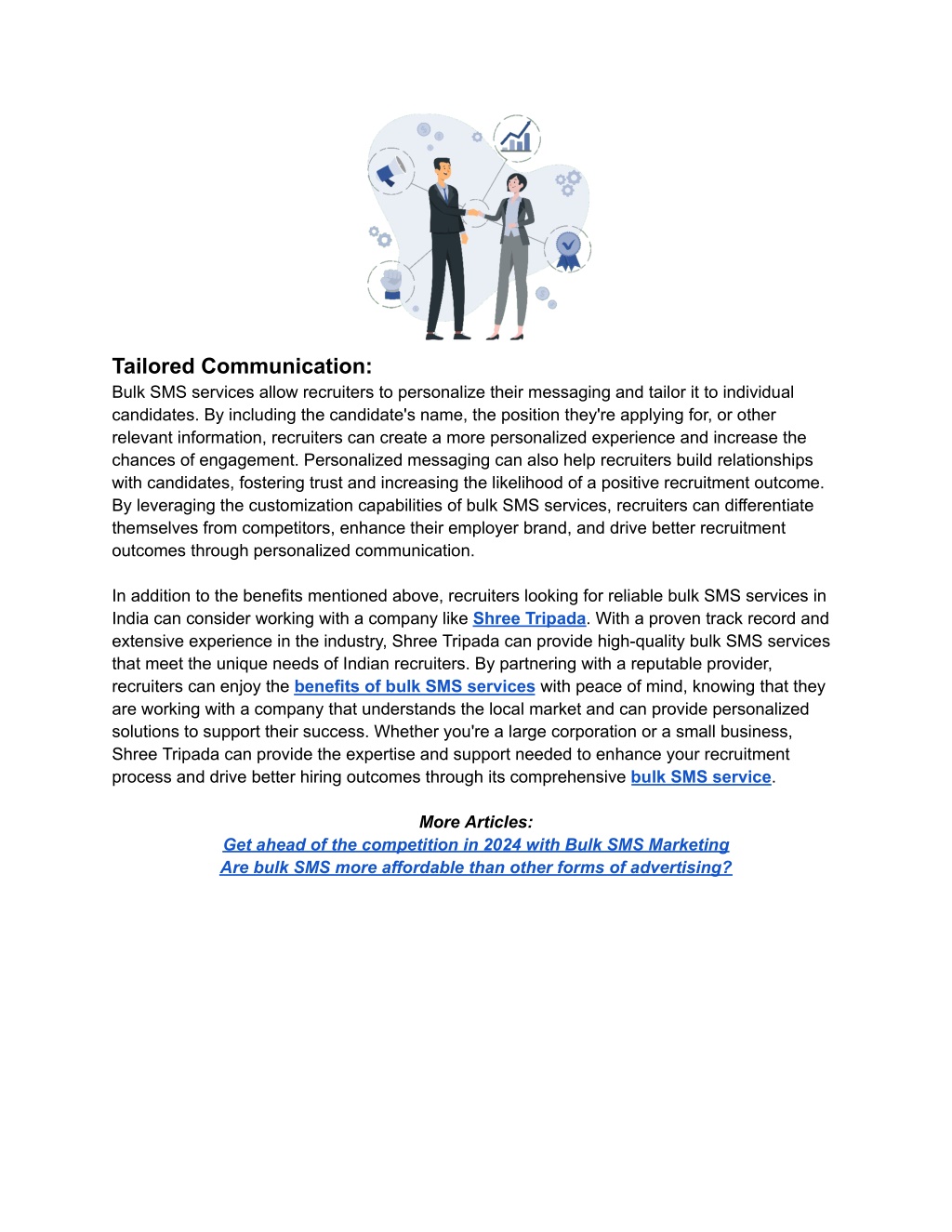 Tailored Communication:
Bulk SMS services allow recruiters to personalize their messaging and tailor it to individual candidates. By including the candidate's name, the position they're applying for, or other relevant information, recruiters can create a more personalized experience and increase the chances of engagement. Personalized messaging can also help recruiters build relationships with candidates, fostering trust and increasing the likelihood of a positive recruitment outcome. By leveraging the customization capabilities of bulk SMS services, recruiters can differentiate themselves from competitors, enhance their employer brand, and drive better recruitment outcomes through personalized communication.

In addition to the benefits mentioned above, recruiters looking for reliable bulk SMS services in India can consider working with a company like Shree Tripada. With a proven track record and extensive experience in the industry, Shree Tripada can provide high-quality bulk SMS services that meet the unique needs of Indian recruiters. By partnering with a reputable provider, recruiters can enjoy the benefits of bulk SMS services with peace of mind, knowing that they are working with a company that understands the local market and can provide personalized solutions to support their success. Whether you're a large corporation or a small business, Shree Tripada can provide the expertise and support needed to enhance your recruitment process and drive better hiring outcomes through its comprehensive bulk SMS service.

More Articles:
Get ahead of the competition in 2024 with Bulk SMS Marketing
Are bulk SMS more affordable than other forms of advertising?